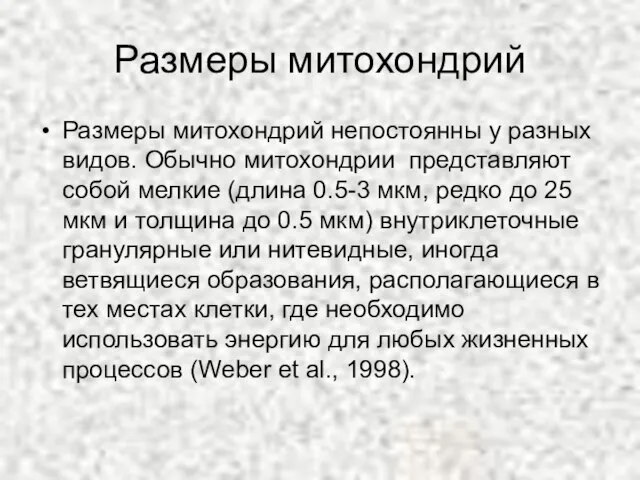 Размеры митохондрий

• Размеры митохондрий непостоянны у разных видов. Обычно митохондрии представляют собой мелкие (длина 0.5-3 мкм, редко до 25 мкм и толщина до 0.5 мкм) внутриклеточные гранулярные или нитевидные, иногда ветвящиеся образования, располагающиеся в тех местах клетки, где необходимо использовать энергию для любых жизненных процессов (Weber et al., 1998).